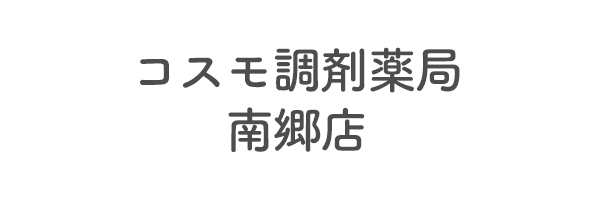 コスモ調剤薬局
南郷店